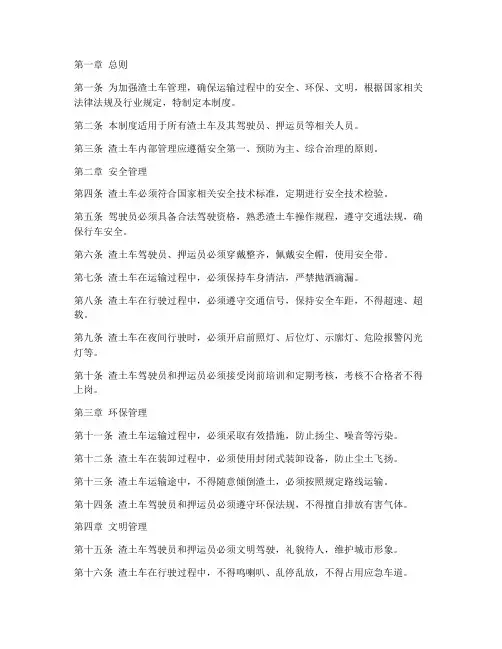 第一章 总则

第一条 为加强渣土车管理，确保运输过程中的安全、环保、文明，根据国家相关法律法规及行业规定，特制定本制度。

第二条 本制度适用于所有渣土车及其驾驶员、押运员等相关人员。

第三条 渣土车内部管理应遵循安全第一、预防为主、综合治理的原则。

第二章 安全管理

第四条 渣土车必须符合国家相关安全技术标准，定期进行安全技术检验。

第五条 驾驶员必须具备合法驾驶资格，熟悉渣土车操作规程，遵守交通法规，确保行车安全。

第六条 渣土车驾驶员、押运员必须穿戴整齐，佩戴安全帽，使用安全带。

第七条 渣土车在运输过程中，必须保持车身清洁，严禁抛洒滴漏。

第八条 渣土车在行驶过程中，必须遵守交通信号，保持安全车距，不得超速、超载。

第九条 渣土车在夜间行驶时，必须开启前照灯、后位灯、示廓灯、危险报警闪光灯等。

第十条 渣土车驾驶员和押运员必须接受岗前培训和定期考核，考核不合格者不得上岗。

第三章 环保管理

第十一条 渣土车运输过程中，必须采取有效措施，防止扬尘、噪音等污染。

第十二条 渣土车在装卸过程中，必须使用封闭式装卸设备，防止尘土飞扬。

第十三条 渣土车运输途中，不得随意倾倒渣土，必须按照规定路线运输。

第十四条 渣土车驾驶员和押运员必须遵守环保法规，不得擅自排放有害气体。

第四章 文明管理

第十五条 渣土车驾驶员和押运员必须文明驾驶，礼貌待人，维护城市形象。

第十六条 渣土车在行驶过程中，不得鸣喇叭、乱停乱放，不得占用应急车道。